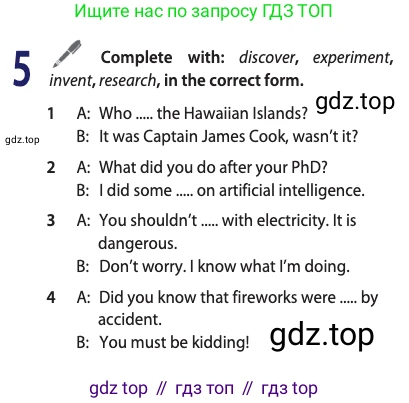 Ищите нас по запросу ГДЗ ТОП

5 Complete with: discover, experiment, invent, research, in the correct form.

1 A: Who ..... the Hawaiian Islands?
B: It was Captain James Cook, wasn't it?

2 A: What did you do after your PhD?
B: I did some ..... on artificial intelligence.

3 A: You shouldn't ..... with electricity. It is dangerous.
B: Don't worry. I know what I'm doing.

4 A: Did you know that fireworks were ..... by accident.
B: You must be kidding!

gdz top // гдз топ // гдз top

gdz.top